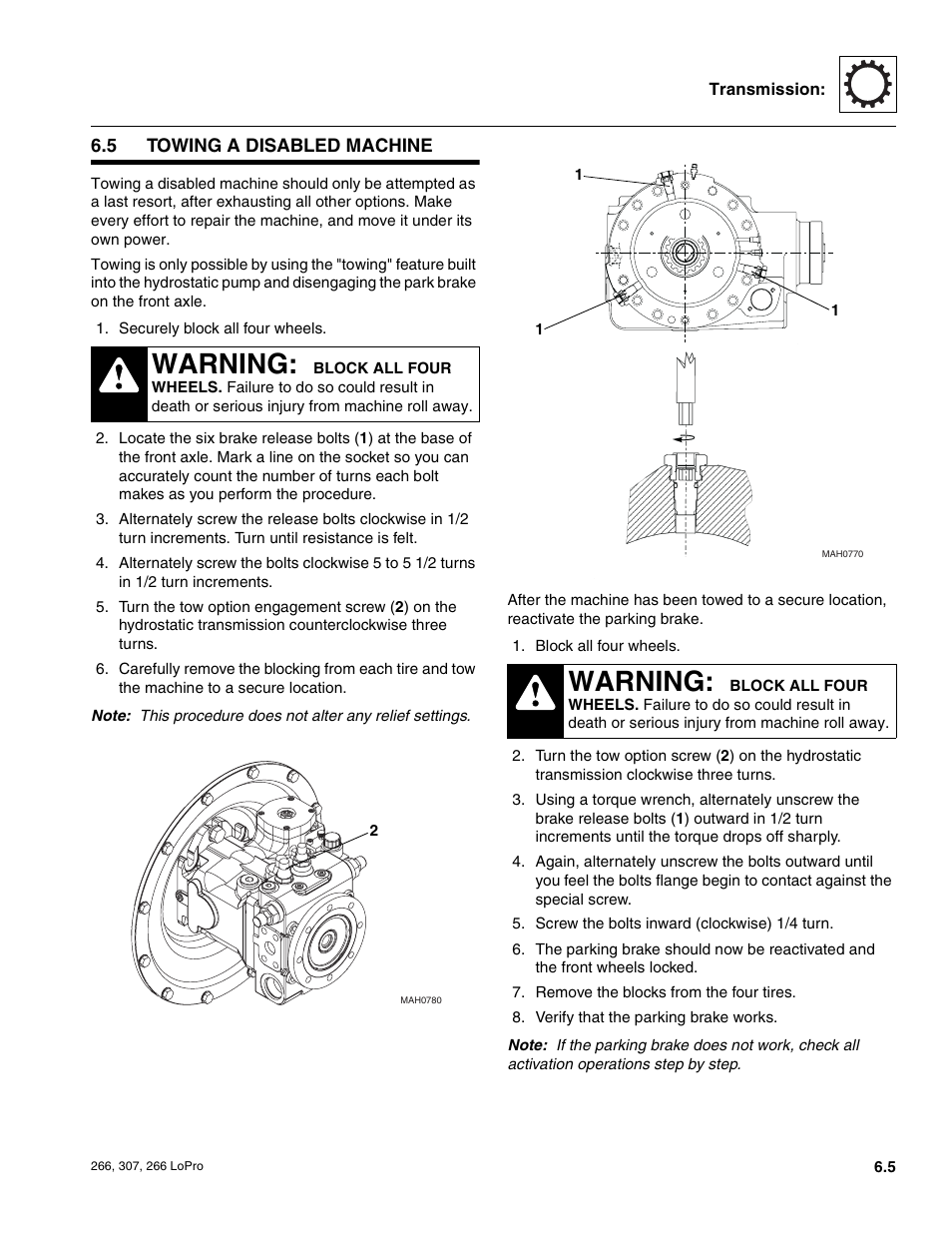 Transmission:

6.5 TOWING A DISABLED MACHINE

Towing a disabled machine should only be attempted as a last resort, after exhausting all other options. Make every effort to repair the machine, and move it under its own power.

Towing is only possible by using the "towing" feature built into the hydrostatic pump and disengaging the park brake on the front axle.

1. Securely block all four wheels.

WARNING: BLOCK ALL FOUR WHEELS. Failure to do so could result in death or serious injury from machine roll away.

2. Locate the six brake release bolts (1) at the base of the front axle. Mark a line on the socket so you can accurately count the number of turns each bolt makes as you perform the procedure.

3. Alternately screw the release bolts clockwise in 1/2 turn increments. Turn until resistance is felt.

4. Alternately screw the bolts clockwise 5 to 5 1/2 turns in 1/2 turn increments.

5. Turn the tow option engagement screw (2) on the hydrostatic transmission counterclockwise three turns.

6. Carefully remove the blocking from each tire and tow the machine to a secure location.

Note: This procedure does not alter any relief settings.

2

MAH0780

1

1

1

MAH0770

After the machine has been towed to a secure location, reactivate the parking brake.

1. Block all four wheels.

WARNING: BLOCK ALL FOUR WHEELS. Failure to do so could result in death or serious injury from machine roll away.

2. Turn the tow option screw (2) on the hydrostatic transmission clockwise three turns.

3. Using a torque wrench, alternately unscrew the brake release bolts (1) outward in 1/2 turn increments until the torque drops off sharply.

4. Again, alternately unscrew the bolts outward until you feel the bolts flange begin to contact against the special screw.

5. Screw the bolts inward (clockwise) 1/4 turn.

6. The parking brake should now be reactivated and the front wheels locked.

7. Remove the blocks from the four tires.

8. Verify that the parking brake works.

Note: If the parking brake does not work, check all activation operations step by step.

266, 307, 266 LoPro

6.5